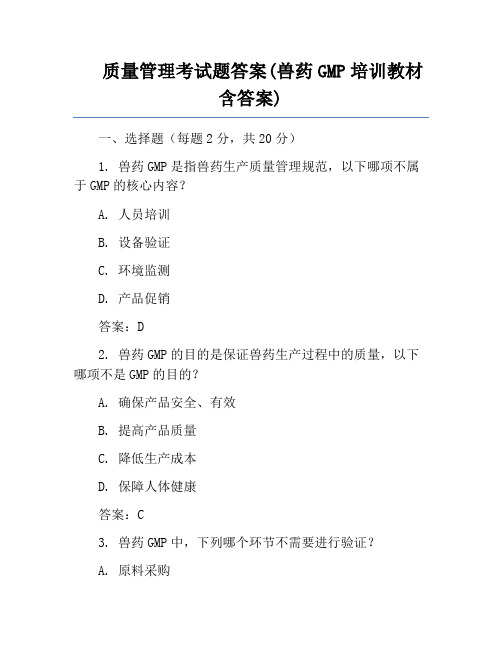 质量管理考试题答案(兽药 GMP 培训教材含答案)

一、选择题（每题 2 分，共 20 分）

1. 兽药 GMP 是指兽药生产质量管理规范，以下哪项不属于 GMP 的核心内容？

A. 人员培训

B. 设备验证

C. 环境监测

D. 产品促销

答案：D

2. 兽药 GMP 的目的是保证兽药生产过程中的质量，以下哪项不是 GMP 的目的？

A. 确保产品安全、有效

B. 提高产品质量

C. 降低生产成本

D. 保障人体健康

答案：C

3. 兽药 GMP 中，下列哪个环节不需要进行验证？

A. 原料采购